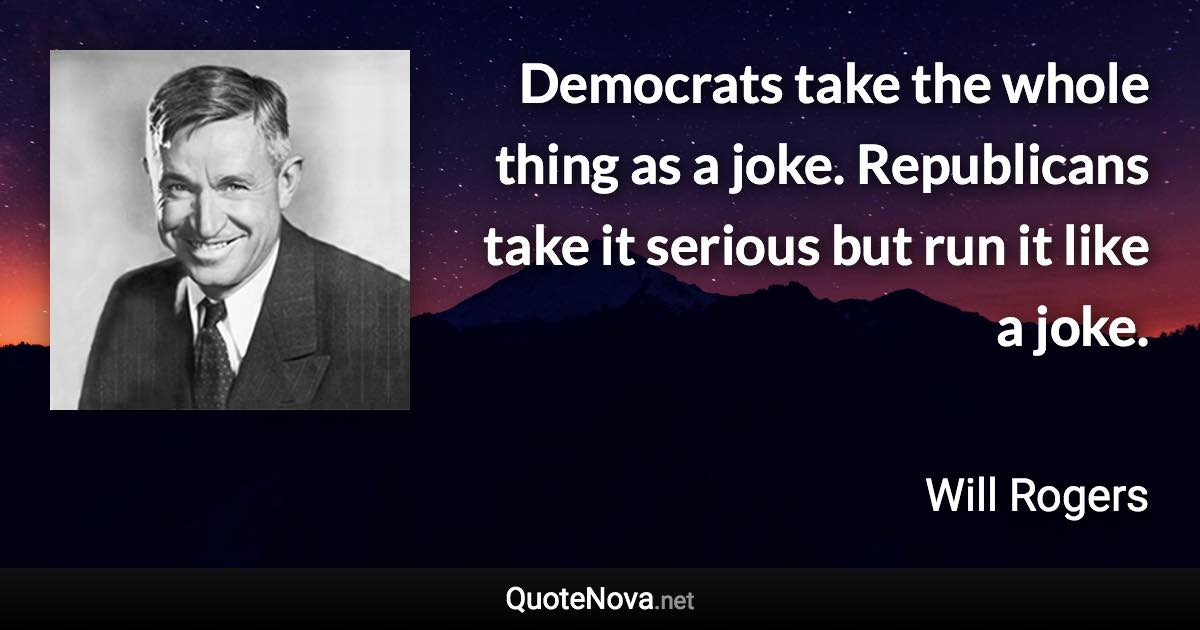 Democrats take the whole thing as a joke. Republicans take it serious but run it like a joke.

Will Rogers

QuoteNova.net